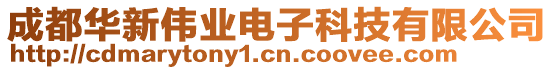 成都华新伟业电子科技有限公司
http://cdmarytony1.cn.coovee.com